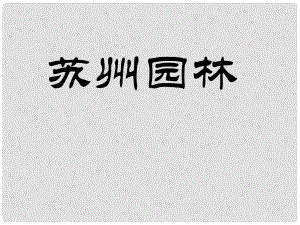 苏州园林